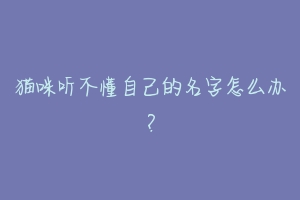 猫咪听不懂自己的名字怎么办？